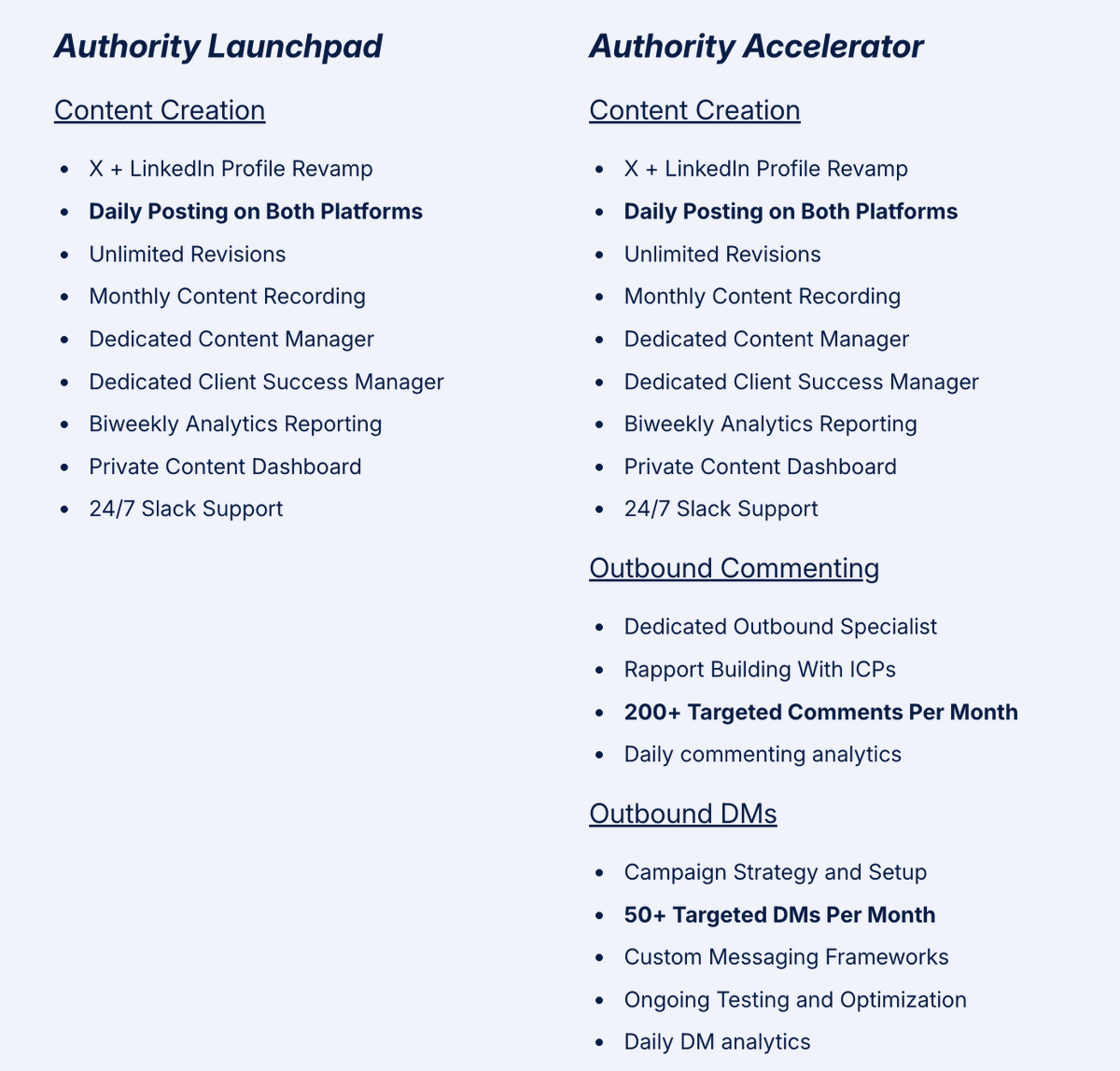 Authority Launchpad

Content Creation

- X + LinkedIn Profile Revamp
- Daily Posting on Both Platforms
- Unlimited Revisions
- Monthly Content Recording
- Dedicated Content Manager
- Dedicated Client Success Manager
- Biweekly Analytics Reporting
- Private Content Dashboard
- 24/7 Slack Support

Authority Accelerator

Content Creation

- X + LinkedIn Profile Revamp
- Daily Posting on Both Platforms
- Unlimited Revisions
- Monthly Content Recording
- Dedicated Content Manager
- Dedicated Client Success Manager
- Biweekly Analytics Reporting
- Private Content Dashboard
- 24/7 Slack Support

Outbound Commenting

- Dedicated Outbound Specialist
- Rapport Building With ICPs
- 200+ Targeted Comments Per Month
- Daily commenting analytics

Outbound DMs

- Campaign Strategy and Setup
- 50+ Targeted DMs Per Month
- Custom Messaging Frameworks
- Ongoing Testing and Optimization
- Daily DM analytics